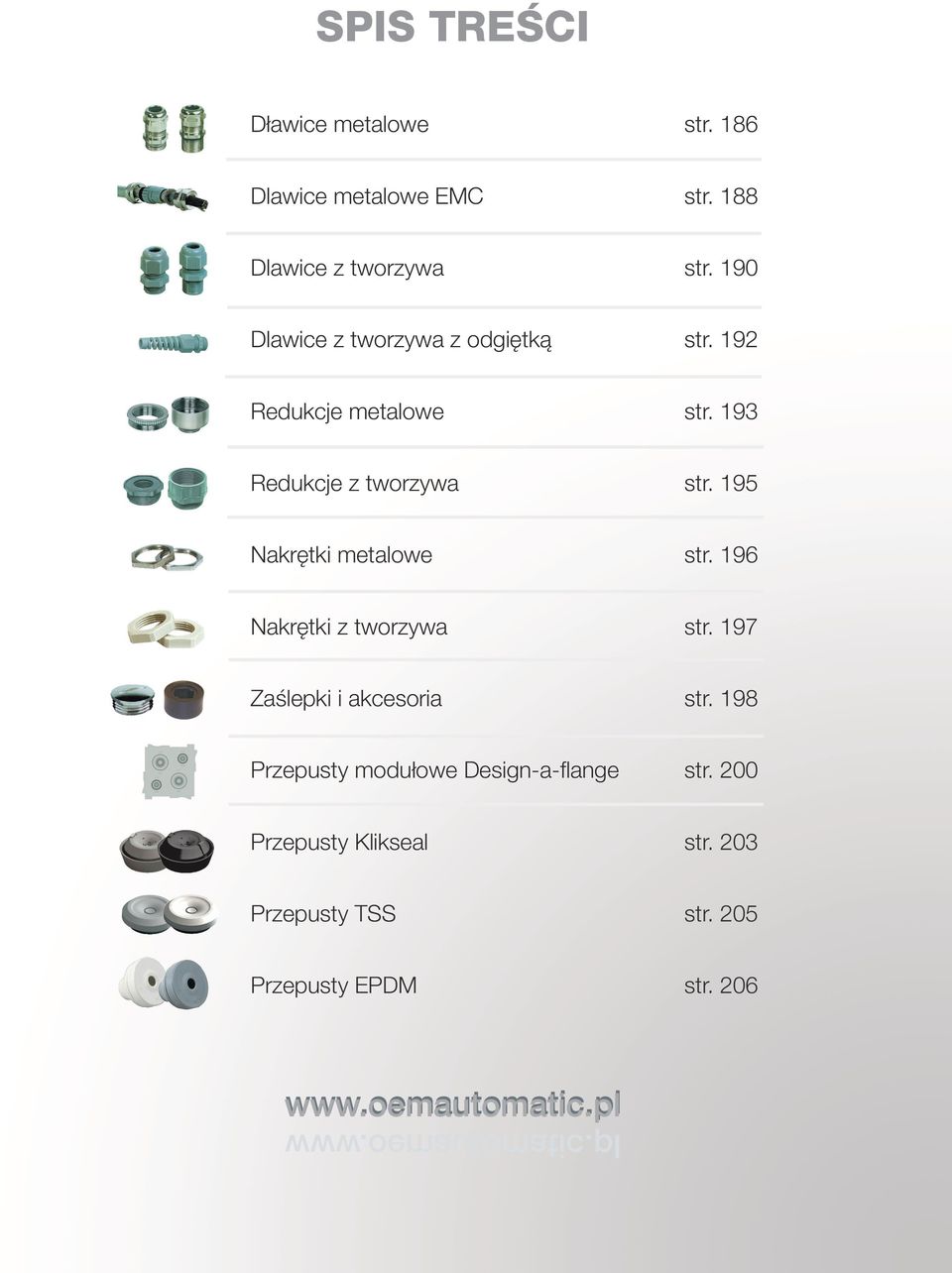 SPIS TREŚCI

Dławice metalowe str. 186

Dlawice metalowe EMC str. 188

Dlawice z tworzywa str. 190

Dlawice z tworzywa z odgiętką str. 192

Redukcje metalowe str. 193

Redukcje z tworzywa str. 195

Nakrętki metalowe str. 196

Nakrętki z tworzywa str. 197

Zaślepki i akcesoria str. 198

Przepusty modułowe Design-a-flange str. 200

Przepusty Klikseal str. 203

Przepusty TSS str. 205

Przepusty EPDM str. 206

www.oemautomatic.pl